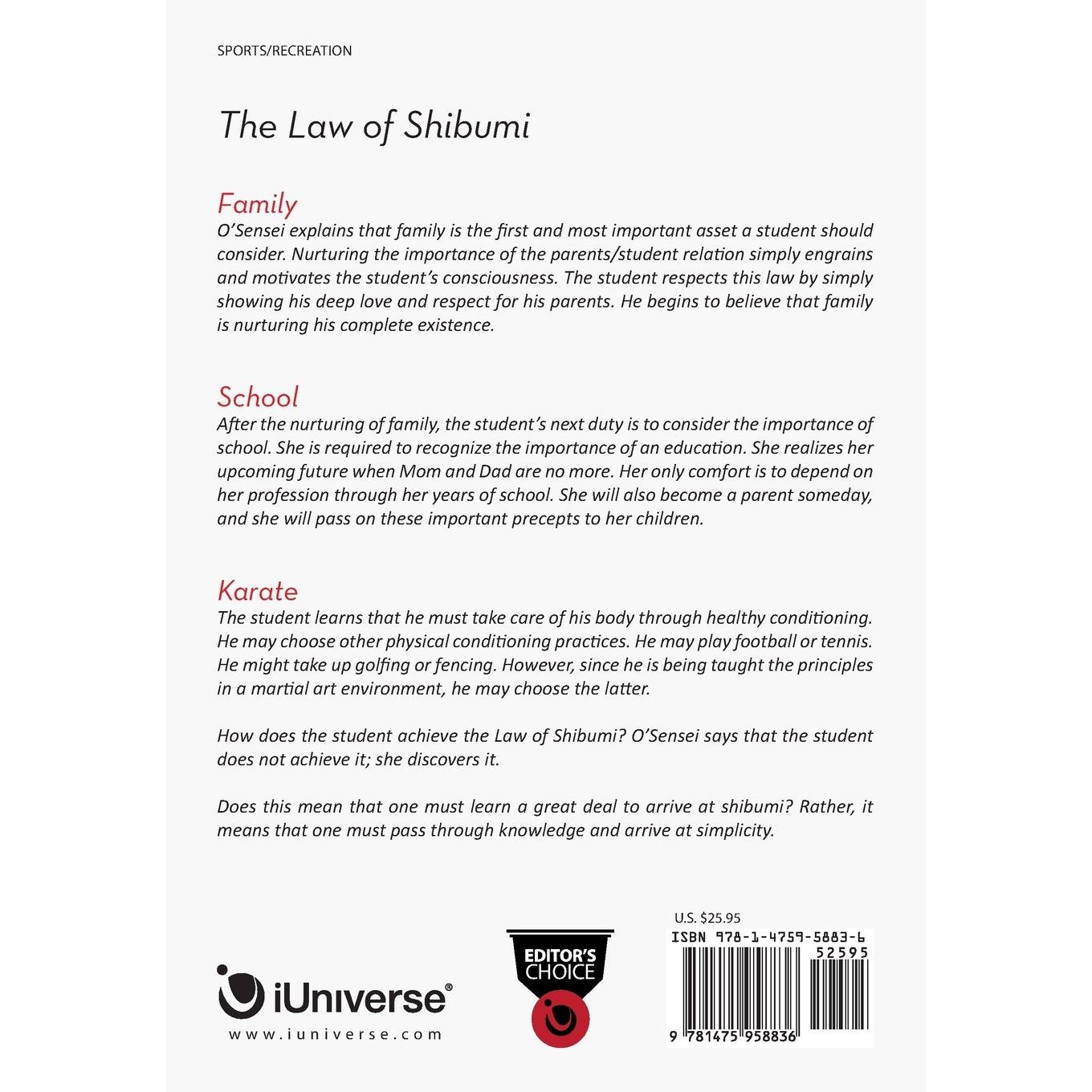 SPORTS/RECREATION

The Law of Shibumi

Family
O'Sensei explains that family is the first and most important asset a student should consider. Nurturing the importance of the parents/student relation simply engrains and motivates the student's consciousness. The student respects this law by simply showing his deep love and respect for his parents. He begins to believe that family is nurturing his complete existence.

School
After the nurturing of family, the student's next duty is to consider the importance of school. She is required to recognize the importance of an education. She realizes her upcoming future when Mom and Dad are no more. Her only comfort is to depend on her profession through her years of school. She will also become a parent someday, and she will pass on these important precepts to her children.

Karate
The student learns that he must take care of his body through healthy conditioning. He may choose other physical conditioning practices. He may play football or tennis. He might take up golfing or fencing. However, since he is being taught the principles in a martial art environment, he may choose the latter.

How does the student achieve the Law of Shibumi? O'Sensei says that the student does not achieve it; she discovers it.

Does this mean that one must learn a great deal to arrive at shibumi? Rather, it means that one must pass through knowledge and arrive at simplicity.

iUniverse®
www.iuniverse.com

EDITOR'S CHOICE

U.S. $25.95
ISBN 978-1-4759-5883-6
52595
9 781475 958836